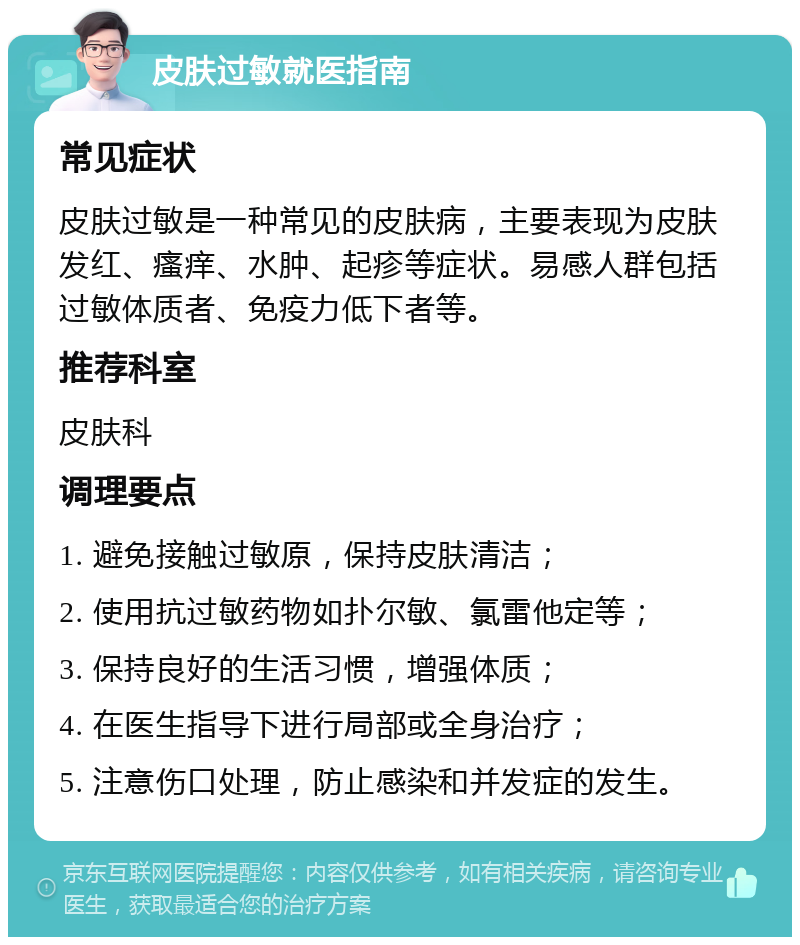 皮肤过敏就医指南

常见症状

皮肤过敏是一种常见的皮肤病，主要表现为皮肤发红、瘙痒、水肿、起疹等症状。易感人群包括过敏体质者、免疫力低下者等。

推荐科室

皮肤科

调理要点

1. 避免接触过敏原，保持皮肤清洁；

2. 使用抗过敏药物如扑尔敏、氯雷他定等；

3. 保持良好的生活习惯，增强体质；

4. 在医生指导下进行局部或全身治疗；

5. 注意伤口处理，防止感染和并发症的发生。

京东互联网医院提醒您：内容仅供参考，如有相关疾病，请咨询专业医生，获取最适合您的治疗方案